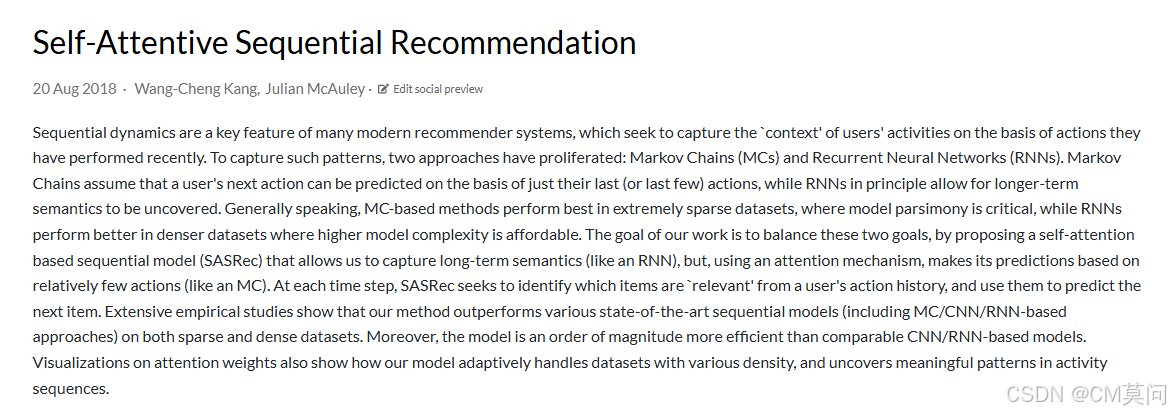 Self-Attentive Sequential Recommendation

20 Aug 2018 · Wang-Cheng Kang, Julian McAuley · Edit social preview

Sequential dynamics are a key feature of many modern recommender systems, which seek to capture the `context' of users' activities on the basis of actions they have performed recently. To capture such patterns, two approaches have proliferated: Markov Chains (MCs) and Recurrent Neural Networks (RNNs). Markov Chains assume that a user's next action can be predicted on the basis of just their last (or last few) actions, while RNNs in principle allow for longer-term semantics to be uncovered. Generally speaking, MC-based methods perform best in extremely sparse datasets, where model parsimony is critical, while RNNs perform better in denser datasets where higher model complexity is affordable. The goal of our work is to balance these two goals, by proposing a self-attention based sequential model (SASRec) that allows us to capture long-term semantics (like an RNN), but, using an attention mechanism, makes its predictions based on relatively few actions (like an MC). At each time step, SASRec seeks to identify which items are `relevant' from a user's action history, and use them to predict the next item. Extensive empirical studies show that our method outperforms various state-of-the-art sequential models (including MC/CNN/RNN-based approaches) on both sparse and dense datasets. Moreover, the model is an order of magnitude more efficient than comparable CNN/RNN-based models. Visualizations on attention weights also show how our model adaptively handles datasets with various density, and uncovers meaningful patterns in activity sequences.

CSDN @CM莫问